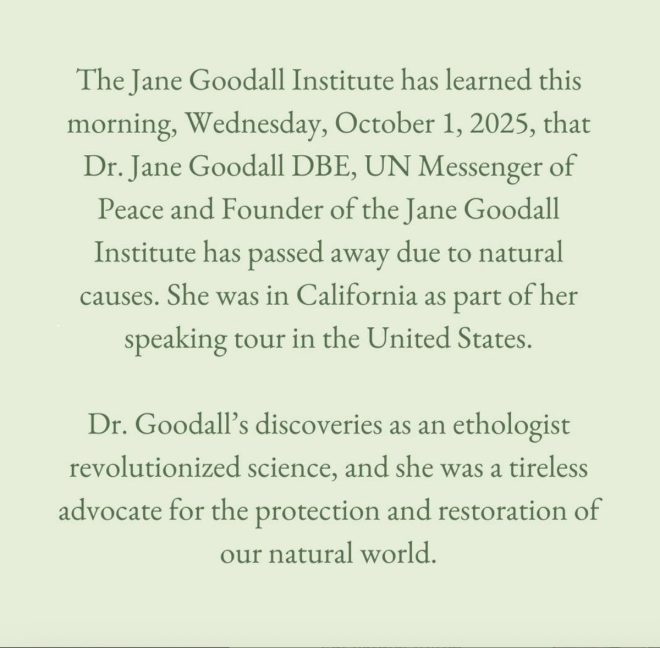 The Jane Goodall Institute has learned this morning, Wednesday, October 1, 2025, that Dr. Jane Goodall DBE, UN Messenger of Peace and Founder of the Jane Goodall Institute has passed away due to natural causes. She was in California as part of her speaking tour in the United States.

Dr. Goodall's discoveries as an ethologist revolutionized science, and she was a tireless advocate for the protection and restoration of our natural world.